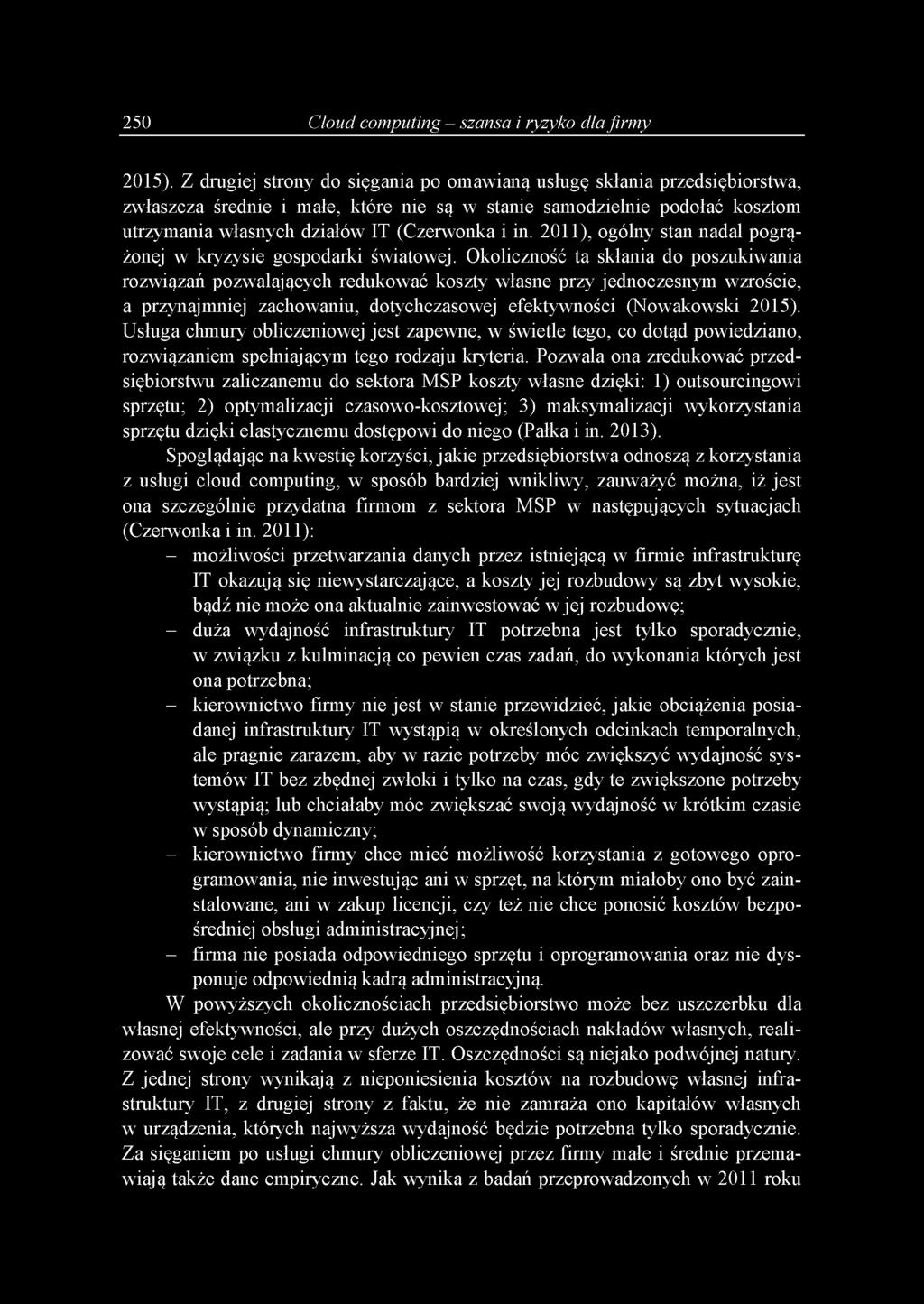 250 Cloud computing – szansa i ryzyko dla firmy

2015). Z drugiej strony do sięgania po omawianą usługę skłania przedsiębiorstwa, zwłaszcza średnie i małe, które nie są w stanie samodzielnie podołać kosztom utrzymania własnych działów IT (Czerwonka i in. 2011), ogólny stan nadal pogrążonej w kryzysie gospodarki światowej. Okoliczność ta skłania do poszukiwania rozwiązań pozwalających redukować koszty własne przy jednoczesnym wzroście, a przynajmniej zachowaniu, dotychczasowej efektywności (Nowakowski 2015). Usługa chmury obliczeniowej jest zapewne, w świetle tego, co dotąd powiedziano, rozwiązaniem spełniającym tego rodzaju kryteria. Pozwala ona zredukować przedsiębiorstwu zaliczanemu do sektora MSP koszty własne dzięki: 1) outsourcingowi sprzętu; 2) optymalizacji czasowo-kosztowej; 3) maksymalizacji wykorzystania sprzętu dzięki elastycznemu dostępowi do niego (Pałka i in. 2013).

Spoglądając na kwestię korzyści, jakie przedsiębiorstwa odnoszą z korzystania z usługi cloud computing, w sposób bardziej wnikliwy, zauważyć można, iż jest ona szczególnie przydatna firmom z sektora MSP w następujących sytuacjach (Czerwonka i in. 2011):
– możliwości przetwarzania danych przez istniejącą w firmie infrastrukturę IT okazują się niewystarczające, a koszty jej rozbudowy są zbyt wysokie, bądź nie może ona aktualnie zainwestować w jej rozbudowę;
– duża wydajność infrastruktury IT potrzebna jest tylko sporadycznie, w związku z kulminacją co pewien czas zadań, do wykonania których jest ona potrzebna;
– kierownictwo firmy nie jest w stanie przewidzieć, jakie obciążenia posiadanej infrastruktury IT wystąpią w określonych odcinkach temporalnych, ale pragnie zarazem, aby w razie potrzeby móc zwiększyć wydajność systemów IT bez zbędnej zwłoki i tylko na czas, gdy te zwiększone potrzeby wystąpią; lub chciałaby móc zwiększać swoją wydajność w krótkim czasie w sposób dynamiczny;
– kierownictwo firmy chce mieć możliwość korzystania z gotowego oprogramowania, nie inwestując ani w sprzęt, na którym miałoby ono być zainstalowane, ani w zakup licencji, czy też nie chce ponosić kosztów bezpośredniej obsługi administracyjnej;
– firma nie posiada odpowiedniego sprzętu i oprogramowania oraz nie dysponuje odpowiednią kadrą administracyjną.
W powyższych okolicznościach przedsiębiorstwo może bez uszczerbku dla własnej efektywności, ale przy dużych oszczędnościach nakładów własnych, realizować swoje cele i zadania w sferze IT. Oszczędności są niejako podwójnej natury. Z jednej strony wynikają z nieponiesienia kosztów na rozbudowę własnej infrastruktury IT, z drugiej strony z faktu, że nie zamraża ono kapitałów własnych w urządzenia, których najwyższa wydajność będzie potrzebna tylko sporadycznie. Za sięganiem po usługi chmury obliczeniowej przez firmy małe i średnie przemawiają także dane empiryczne. Jak wynika z badań przeprowadzonych w 2011 roku